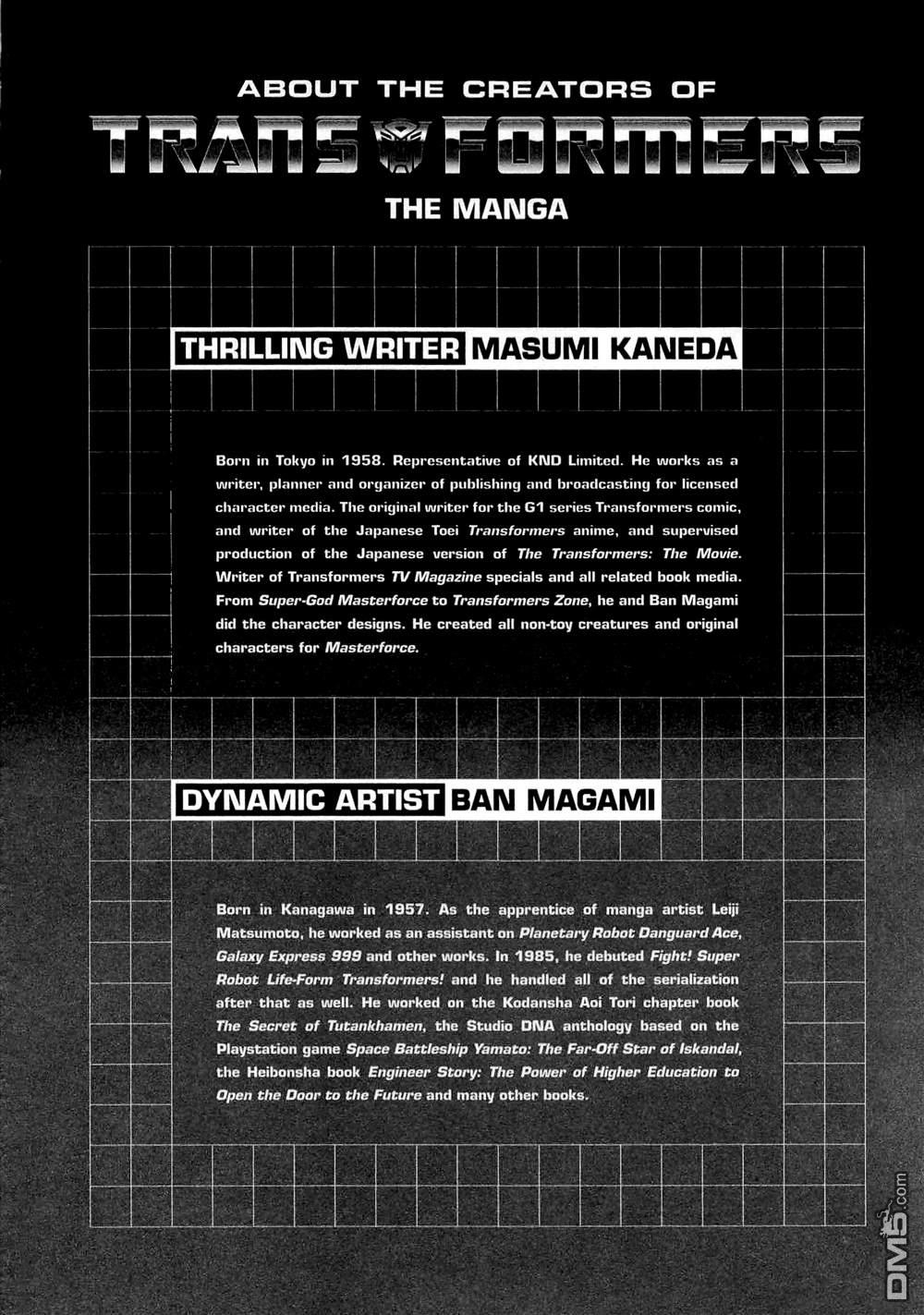 ABOUT THE CREATORS OF

TRANSFORMERS

THE MANGA

THRILLING WRITER MASUMI KANEDA

Born in Tokyo in 1958. Representative of KND Limited. He works as a writer, planner and organizer of publishing and broadcasting for licensed character media. The original writer for the G1 series Transformers comic, and writer of the Japanese Toei Transformers anime, and supervised production of the Japanese version of The Transformers: The Movie. Writer of Transformers TV Magazine specials and all related book media. From Super-God Masterforce to Transformers Zone, he and Ban Magami did the character designs. He created all non-toy creatures and original characters for Masterforce.

DYNAMIC ARTIST BAN MAGAMI

Born in Kanagawa in 1957. As the apprentice of manga artist Leiji Matsumoto, he worked as an assistant on Planetary Robot Danguard Ace, Galaxy Express 999 and other works. In 1985, he debuted Fight! Super Robot Life-Form Transformers! and he handled all of the serialization after that as well. He worked on the Kodansha Aoi Tori chapter book The Secret of Tutankhamen, the Studio DNA anthology based on the Playstation game Space Battleship Yamato: The Far-Off Star of Iskandal, the Heibonsha book Engineer Story: The Power of Higher Education to Open the Door to the Future and many other books.

DM5.com